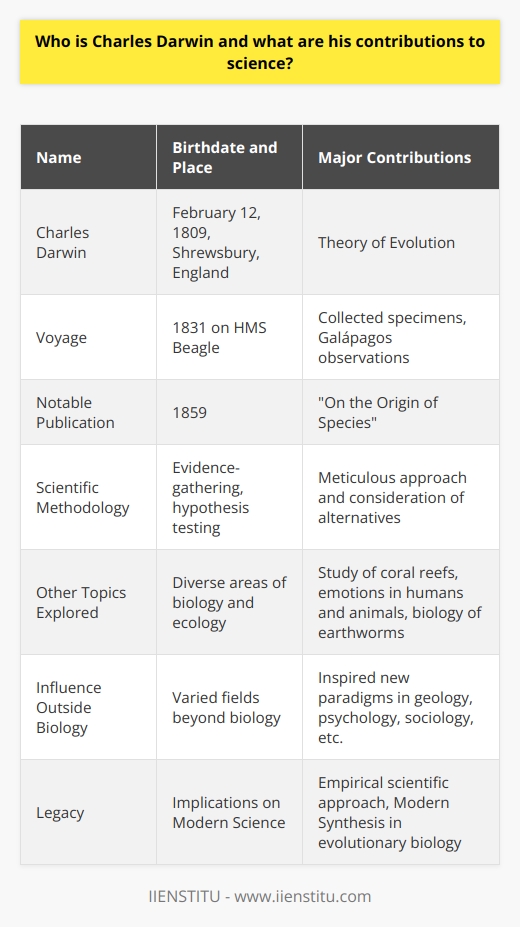 Who is Charles Darwin and what are his contributions to science?

| Name | Birthdate and Place | Major Contributions |
|---|---|---|
| Charles Darwin | February 12, 1809, Shrewsbury, England | Theory of Evolution |
| Voyage | 1831 on HMS Beagle | Collected specimens, Galápagos observations |
| Notable Publication | 1859 | "On the Origin of Species" |
| Scientific Methodology | Evidence-gathering, hypothesis testing | Meticulous approach and consideration of alternatives |
| Other Topics Explored | Diverse areas of biology and ecology | Study of coral reefs, emotions in humans and animals, biology of earthworms |
| Influence Outside Biology | Varied fields beyond biology | Inspired new paradigms in geology, psychology, sociology, etc. |
| Legacy | Implications on Modern Science | Empirical scientific approach, Modern Synthesis in evolutionary biology |

IIENSTITU - www.iienstitu.com